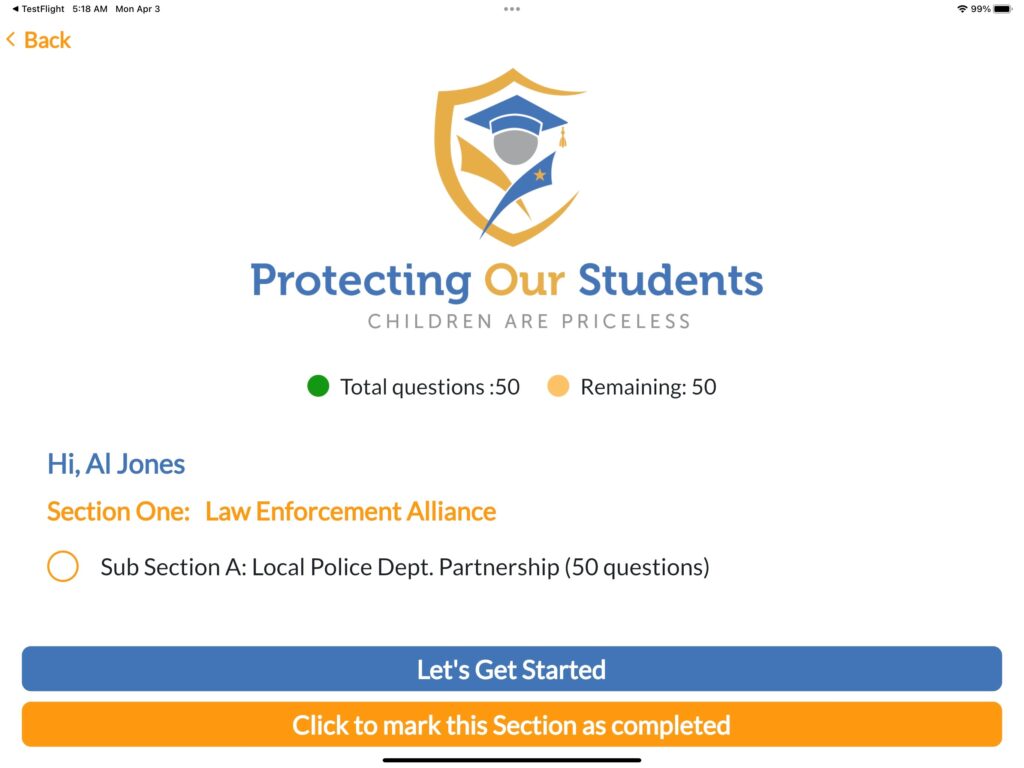 ◀ TestFlight 5:18 AM Mon Apr 3

99%

< Back

Protecting Our Students
CHILDREN ARE PRICELESS

Total questions :50 Remaining: 50

Hi, Al Jones

Section One: Law Enforcement Alliance

Sub Section A: Local Police Dept. Partnership (50 questions)

Let's Get Started

Click to mark this Section as completed